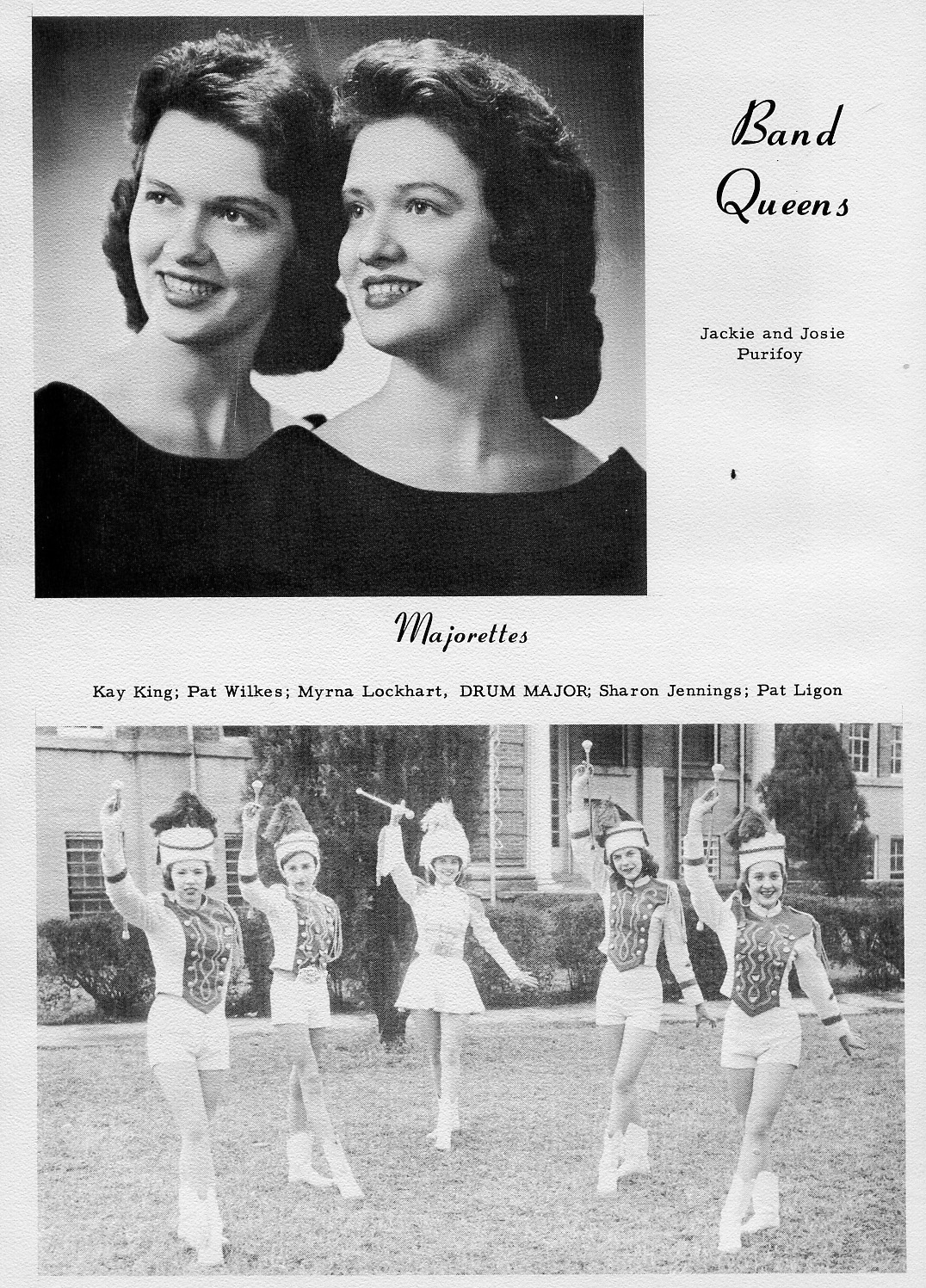 Band Queens

Jackie and Josie Purifoy

Majorettes

Kay King; Pat Wilkes; Myrna Lockhart, DRUM MAJOR; Sharon Jennings; Pat Ligon